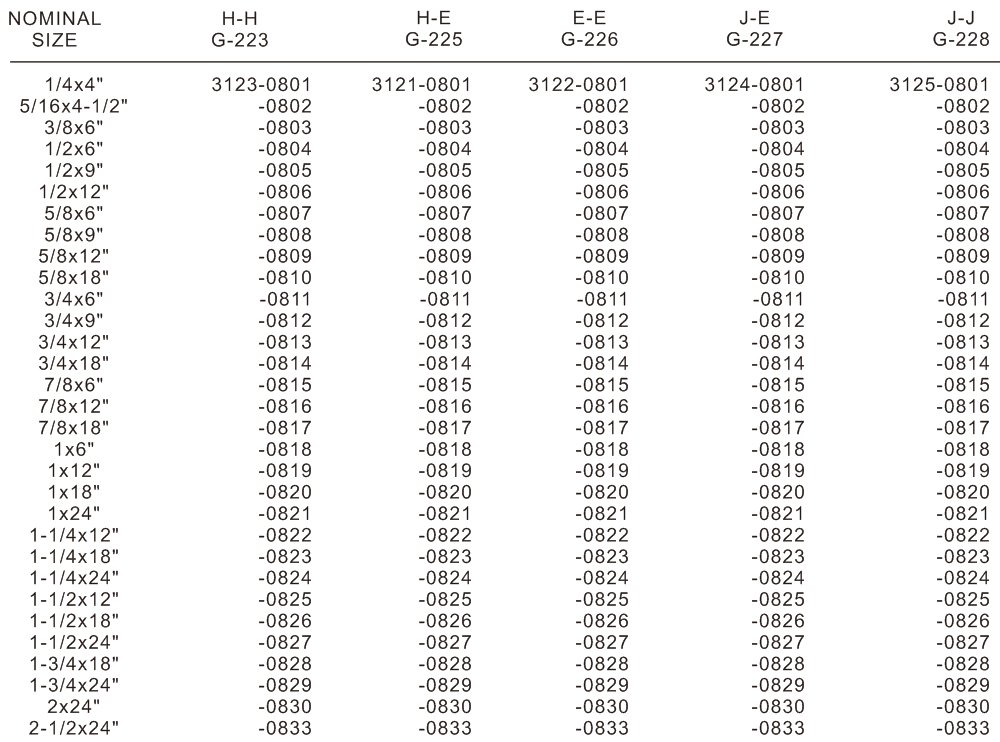 | NOMINAL SIZE | H-H G-223 | H-E G-225 | E-E G-226 | J-E G-227 | J-J G-228 |
|---|---|---|---|---|---|
| 1/4x4" | 3123-0801 | 3121-0801 | 3122-0801 | 3124-0801 | 3125-0801 |
| 5/16x4-1/2" | -0802 | -0802 | -0802 | -0802 | -0802 |
| 3/8x6" | -0803 | -0803 | -0803 | -0803 | -0803 |
| 1/2x6" | -0804 | -0804 | -0804 | -0804 | -0804 |
| 1/2x9" | -0805 | -0805 | -0805 | -0805 | -0805 |
| 1/2x12" | -0806 | -0806 | -0806 | -0806 | -0806 |
| 5/8x6" | -0807 | -0807 | -0807 | -0807 | -0807 |
| 5/8x9" | -0808 | -0808 | -0808 | -0808 | -0808 |
| 5/8x12" | -0809 | -0809 | -0809 | -0809 | -0809 |
| 5/8x18" | -0810 | -0810 | -0810 | -0810 | -0810 |
| 3/4x6" | -0811 | -0811 | -0811 | -0811 | -0811 |
| 3/4x9" | -0812 | -0812 | -0812 | -0812 | -0812 |
| 3/4x12" | -0813 | -0813 | -0813 | -0813 | -0813 |
| 3/4x18" | -0814 | -0814 | -0814 | -0814 | -0814 |
| 7/8x6" | -0815 | -0815 | -0815 | -0815 | -0815 |
| 7/8x12" | -0816 | -0816 | -0816 | -0816 | -0816 |
| 7/8x18" | -0817 | -0817 | -0817 | -0817 | -0817 |
| 1x6" | -0818 | -0818 | -0818 | -0818 | -0818 |
| 1x12" | -0819 | -0819 | -0819 | -0819 | -0819 |
| 1x18" | -0820 | -0820 | -0820 | -0820 | -0820 |
| 1x24" | -0821 | -0821 | -0821 | -0821 | -0821 |
| 1-1/4x12" | -0822 | -0822 | -0822 | -0822 | -0822 |
| 1-1/4x18" | -0823 | -0823 | -0823 | -0823 | -0823 |
| 1-1/4x24" | -0824 | -0824 | -0824 | -0824 | -0824 |
| 1-1/2x12" | -0825 | -0825 | -0825 | -0825 | -0825 |
| 1-1/2x18" | -0826 | -0826 | -0826 | -0826 | -0826 |
| 1-1/2x24" | -0827 | -0827 | -0827 | -0827 | -0827 |
| 1-3/4x18" | -0828 | -0828 | -0828 | -0828 | -0828 |
| 1-3/4x24" | -0829 | -0829 | -0829 | -0829 | -0829 |
| 2x24" | -0830 | -0830 | -0830 | -0830 | -0830 |
| 2-1/2x24" | -0833 | -0833 | -0833 | -0833 | -0833 |